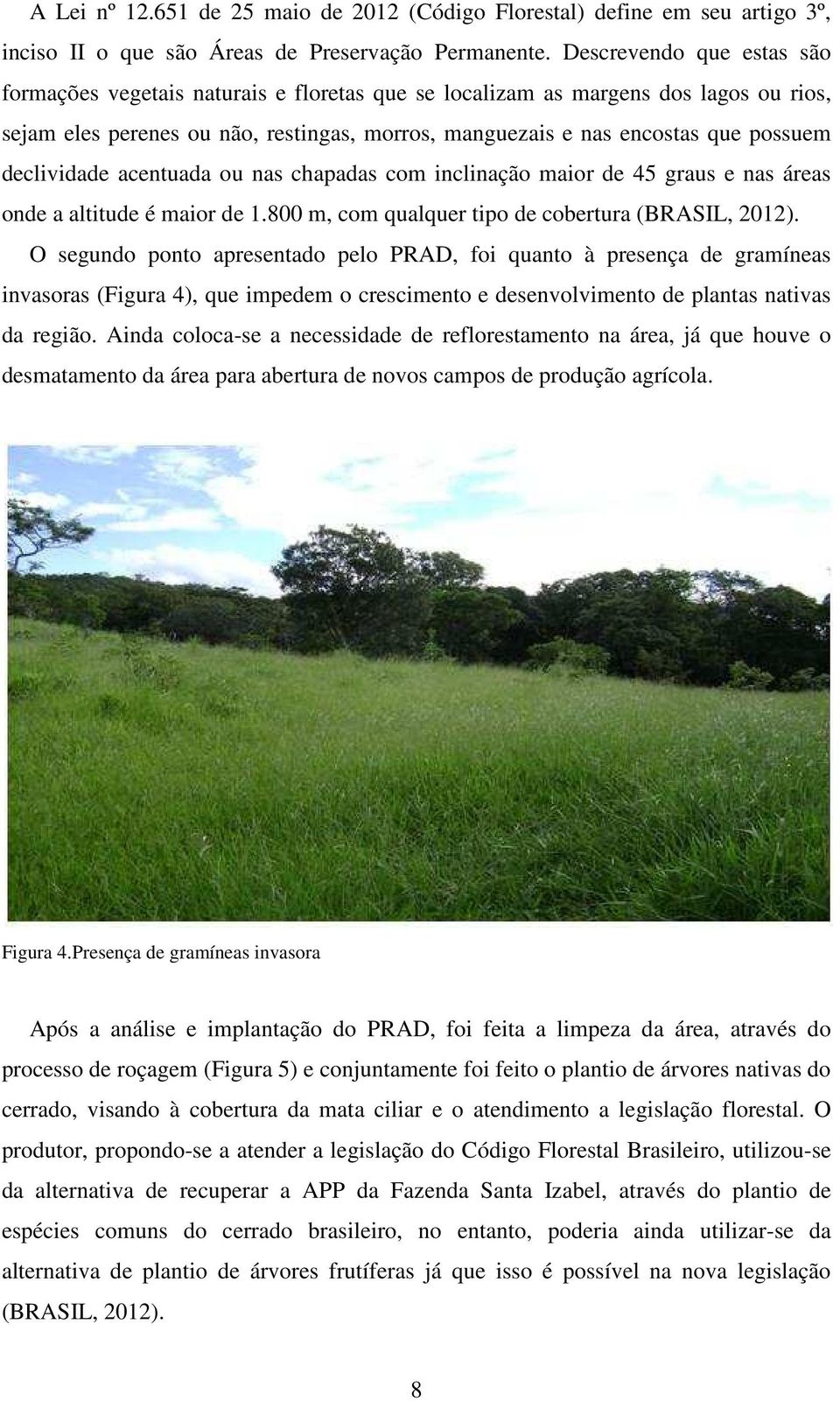 A Lei nº 12.651 de 25 maio de 2012 (Código Florestal) define em seu artigo 3º, inciso II o que são Áreas de Preservação Permanente. Descrevendo que estas são formações vegetais naturais e floretas que se localizam as margens dos lagos ou rios, sejam eles perenes ou não, restingas, morros, manguezais e nas encostas que possuem declividade acentuada ou nas chapadas com inclinação maior de 45 graus e nas áreas onde a altitude é maior de 1.800 m, com qualquer tipo de cobertura (BRASIL, 2012).

O segundo ponto apresentado pelo PRAD, foi quanto à presença de gramíneas invasoras (Figura 4), que impedem o crescimento e desenvolvimento de plantas nativas da região. Ainda coloca-se a necessidade de reflorestamento na área, já que houve o desmatamento da área para abertura de novos campos de produção agrícola.

Figura 4.Presença de gramíneas invasora

Após a análise e implantação do PRAD, foi feita a limpeza da área, através do processo de roçagem (Figura 5) e conjuntamente foi feito o plantio de árvores nativas do cerrado, visando à cobertura da mata ciliar e o atendimento a legislação florestal. O produtor, propondo-se a atender a legislação do Código Florestal Brasileiro, utilizou-se da alternativa de recuperar a APP da Fazenda Santa Izabel, através do plantio de espécies comuns do cerrado brasileiro, no entanto, poderia ainda utilizar-se da alternativa de plantio de árvores frutíferas já que isso é possível na nova legislação (BRASIL, 2012).

8